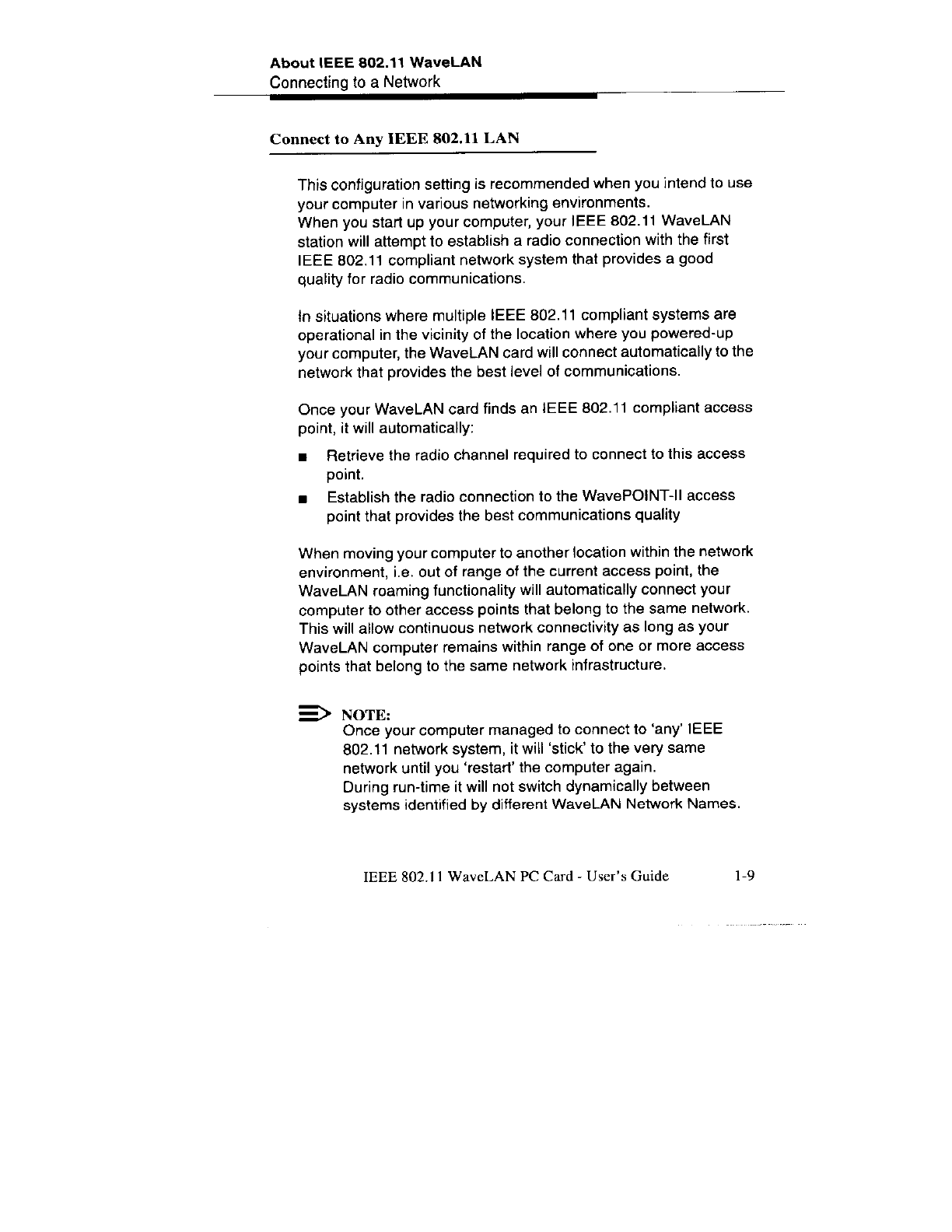 About IEEE 802.11 WaveLAN
Connecting to a Network

Connect to Any IEEE 802.11 LAN

This configuration setting is recommended when you intend to use your computer in various networking environments.
When you start up your computer, your IEEE 802.11 WaveLAN station will attempt to establish a radio connection with the first IEEE 802.11 compliant network system that provides a good quality for radio communications.

In situations where multiple IEEE 802.11 compliant systems are operational in the vicinity of the location where you powered-up your computer, the WaveLAN card will connect automatically to the network that provides the best level of communications.

Once your WaveLAN card finds an IEEE 802.11 compliant access point, it will automatically:

■ Retrieve the radio channel required to connect to this access point.

■ Establish the radio connection to the WavePOINT-II access point that provides the best communications quality

When moving your computer to another location within the network environment, i.e. out of range of the current access point, the WaveLAN roaming functionality will automatically connect your computer to other access points that belong to the same network. This will allow continuous network connectivity as long as your WaveLAN computer remains within range of one or more access points that belong to the same network infrastructure.

NOTE:
Once your computer managed to connect to 'any' IEEE 802.11 network system, it will 'stick' to the very same network until you 'restart' the computer again.
During run-time it will not switch dynamically between systems identified by different WaveLAN Network Names.

IEEE 802.11 WaveLAN PC Card - User's Guide 1-9